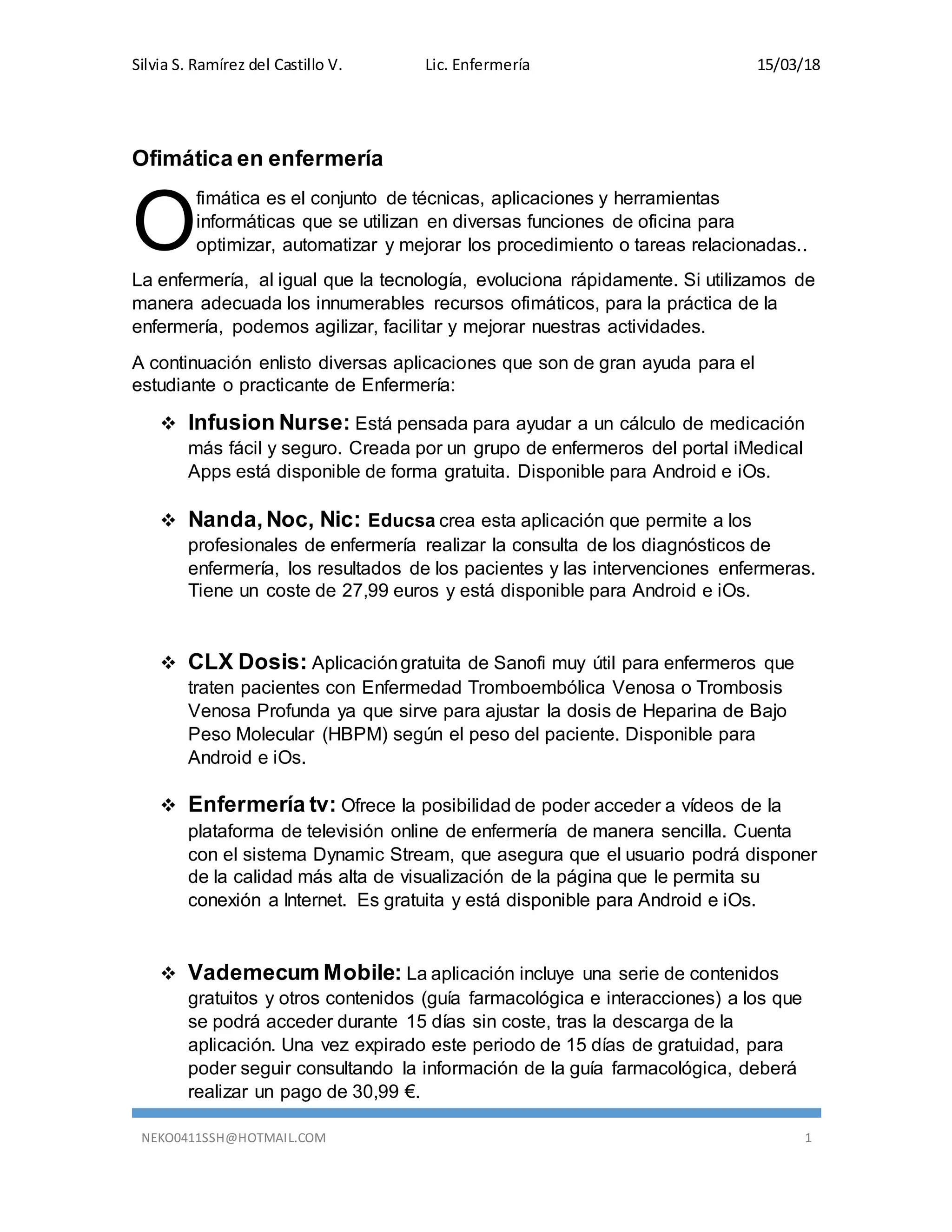 Silvia S. Ramírez del Castillo V. Lic. Enfermería 15/03/18

Ofimática en enfermería

Ofimática es el conjunto de técnicas, aplicaciones y herramientas informáticas que se utilizan en diversas funciones de oficina para optimizar, automatizar y mejorar los procedimiento o tareas relacionadas..

La enfermería, al igual que la tecnología, evoluciona rápidamente. Si utilizamos de manera adecuada los innumerables recursos ofimáticos, para la práctica de la enfermería, podemos agilizar, facilitar y mejorar nuestras actividades.

A continuación enlisto diversas aplicaciones que son de gran ayuda para el estudiante o practicante de Enfermería:

❖ Infusion Nurse: Está pensada para ayudar a un cálculo de medicación más fácil y seguro. Creada por un grupo de enfermeros del portal iMedical Apps está disponible de forma gratuita. Disponible para Android e iOs.

❖ Nanda, Noc, Nic: Educsa crea esta aplicación que permite a los profesionales de enfermería realizar la consulta de los diagnósticos de enfermería, los resultados de los pacientes y las intervenciones enfermeras. Tiene un coste de 27,99 euros y está disponible para Android e iOs.

❖ CLX Dosis: Aplicación gratuita de Sanofi muy útil para enfermeros que traten pacientes con Enfermedad Tromboembólica Venosa o Trombosis Venosa Profunda ya que sirve para ajustar la dosis de Heparina de Bajo Peso Molecular (HBPM) según el peso del paciente. Disponible para Android e iOs.

❖ Enfermería tv: Ofrece la posibilidad de poder acceder a vídeos de la plataforma de televisión online de enfermería de manera sencilla. Cuenta con el sistema Dynamic Stream, que asegura que el usuario podrá disponer de la calidad más alta de visualización de la página que le permita su conexión a Internet. Es gratuita y está disponible para Android e iOs.

❖ Vademecum Mobile: La aplicación incluye una serie de contenidos gratuitos y otros contenidos (guía farmacológica e interacciones) a los que se podrá acceder durante 15 días sin coste, tras la descarga de la aplicación. Una vez expirado este periodo de 15 días de gratuidad, para poder seguir consultando la información de la guía farmacológica, deberá realizar un pago de 30,99 €.

NEKO0411SSH@HOTMAIL.COM 1